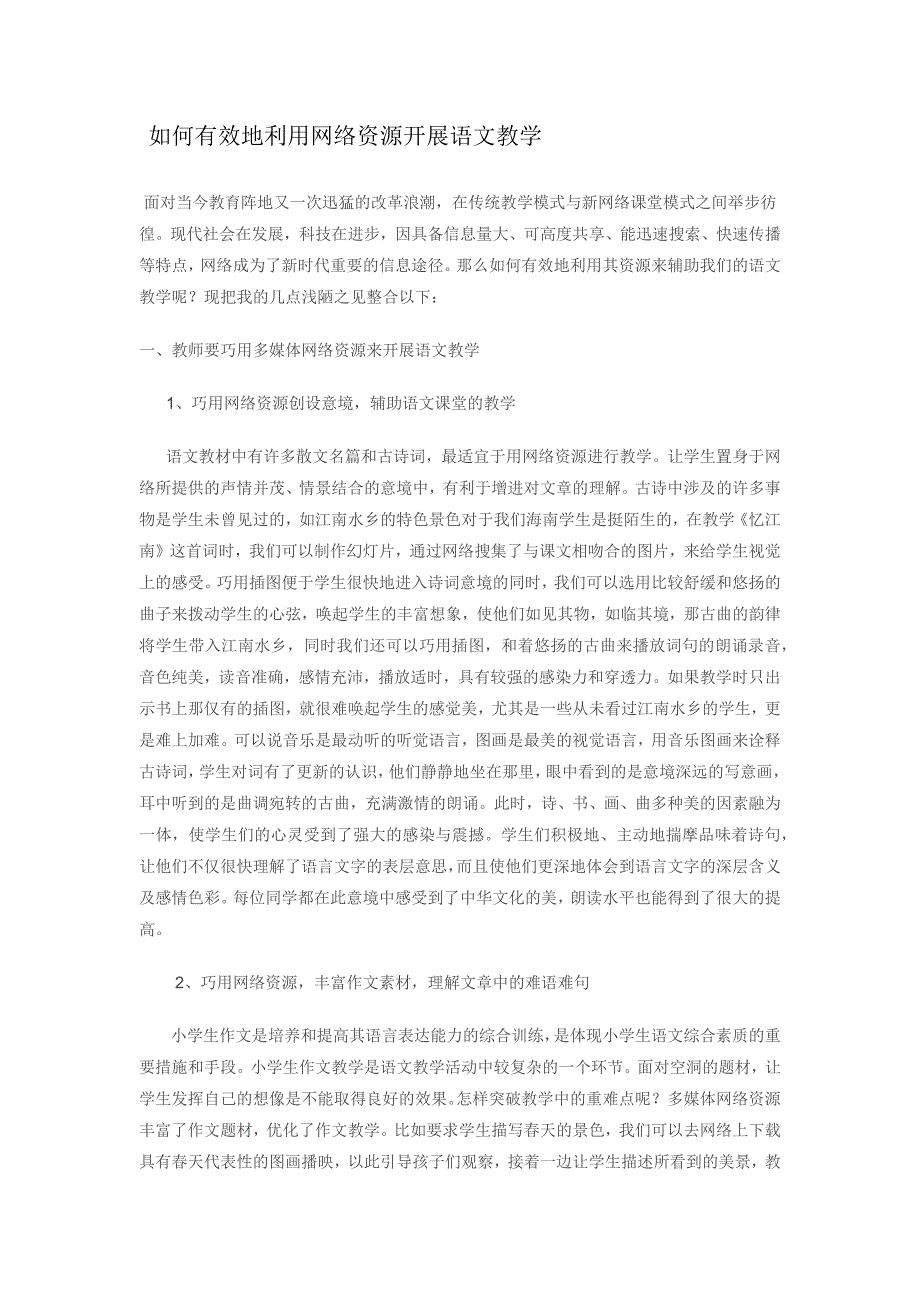 如何有效地利用网络资源开展语文教学

面对当今教育阵地又一次迅猛的改革浪潮，在传统教学模式与新网络课堂模式之间举步彷徨。现代社会在发展，科技在进步，因具备信息量大、可高度共享、能迅速搜索、快速传播等特点，网络成为了新时代重要的信息途径。那么如何有效地利用其资源来辅助我们的语文教学呢？现把我的几点浅陋之见整合以下：

一、教师要巧用多媒体网络资源来开展语文教学

1、巧用网络资源创设意境，辅助语文课堂的教学

语文教材中有许多散文名篇和古诗词，最适宜于用网络资源进行教学。让学生置身于网络所提供的声情并茂、情景结合的意境中，有利于增进对文章的理解。古诗中涉及的许多事物是学生未曾见过的，如江南水乡的特色景色对于我们海南学生是挺陌生的，在教学《忆江南》这首词时，我们可以制作幻灯片，通过网络搜集了与课文相吻合的图片，来给学生视觉上的感受。巧用插图便于学生很快地进入诗词意境的同时，我们可以选用比较舒缓和悠扬的曲子来拨动学生的心弦，唤起学生的丰富想象，使他们如见其物，如临其境，那古曲的韵律将学生带入江南水乡，同时我们还可以巧用插图，和着悠扬的古曲来播放词句的朗诵录音，音色纯美，读音准确，感情充沛，播放适时，具有较强的感染力和穿透力。如果教学时只出示书上那仅有的插图，就很难唤起学生的感觉美，尤其是一些从未看过江南水乡的学生，更是难上加难。可以说音乐是最动听的听觉语言，图画是最美的视觉语言，用音乐图画来诠释古诗词，学生对词有了更新的认识，他们静静地坐在那里，眼中看到的是意境深远的写意画，耳中听到的是曲调宛转的古曲，充满激情的朗诵。此时，诗、书、画、曲多种美的因素融为一体，使学生们的心灵受到了强大的感染与震撼。学生们积极地、主动地揣摩品味着诗句，让他们不仅很快理解了语言文字的表层意思，而且使他们更深地体会到语言文字的深层含义及感情色彩。每位同学都在此意境中感受到了中华文化的美，朗读水平也能得到了很大的提高。

2、巧用网络资源，丰富作文素材，理解文章中的难语难句

小学生作文是培养和提高其语言表达能力的综合训练，是体现小学生语文综合素质的重要措施和手段。小学生作文教学是语文教学活动中较复杂的一个环节。面对空洞的题材，让学生发挥自己的想像是不能取得良好的效果。怎样突破教学中的重难点呢？多媒体网络资源丰富了作文题材，优化了作文教学。比如要求学生描写春天的景色，我们可以去网络上下载具有春天代表性的图画播映，以此引导孩子们观察，接着一边让学生描述所看到的美景，教